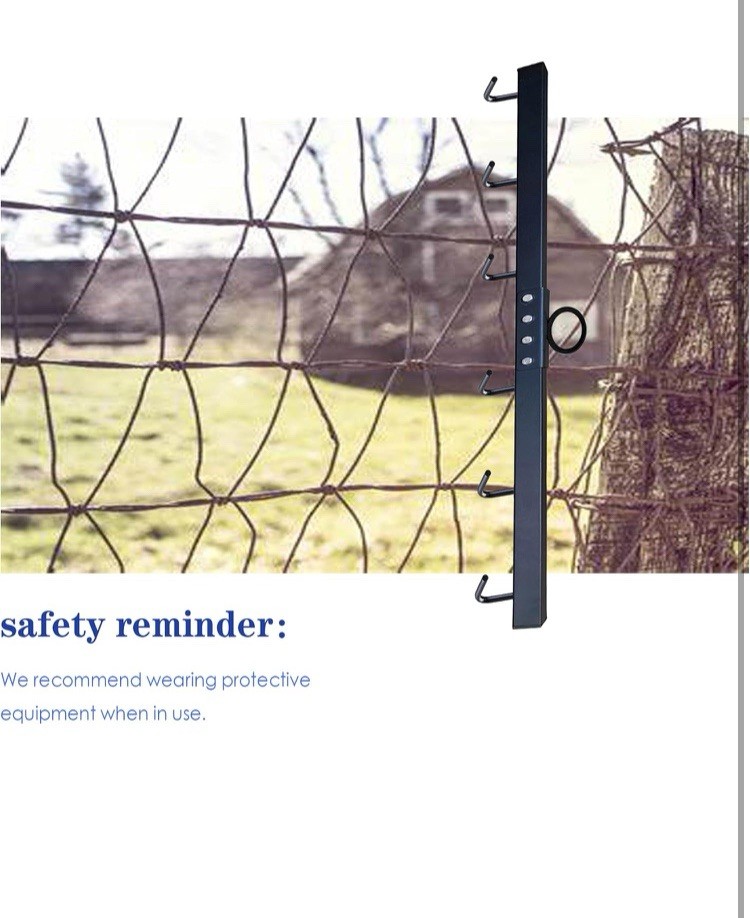 safety reminder:

We recommend wearing protective equipment when in use.